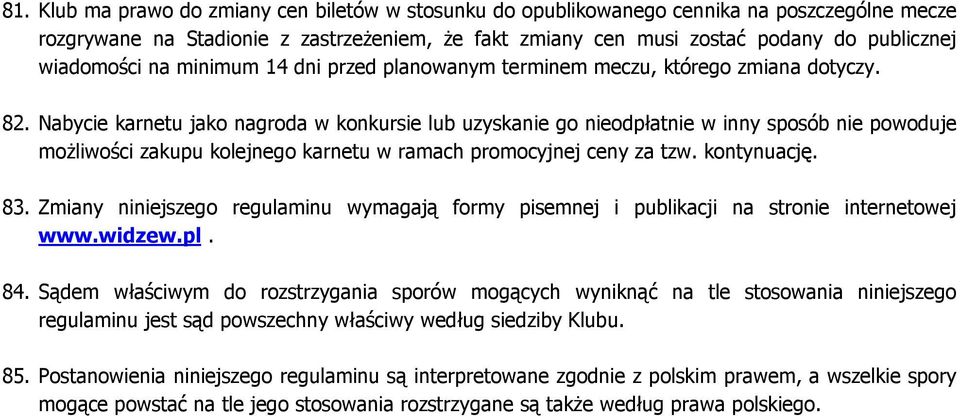 81. Klub ma prawo do zmiany cen biletów w stosunku do opublikowanego cennika na poszczególne mecze rozgrywane na Stadionie z zastrzeżeniem, że fakt zmiany cen musi zostać podany do publicznej wiadomości na minimum 14 dni przed planowanym terminem meczu, którego zmiana dotyczy.

82. Nabycie karnetu jako nagroda w konkursie lub uzyskanie go nieodpłatnie w inny sposób nie powoduje możliwości zakupu kolejnego karnetu w ramach promocyjnej ceny za tzw. kontynuację.

83. Zmiany niniejszego regulaminu wymagają formy pisemnej i publikacji na stronie internetowej www.widzew.pl .

84. Sądem właściwym do rozstrzygania sporów mogących wyniknąć na tle stosowania niniejszego regulaminu jest sąd powszechny właściwy według siedziby Klubu.

85. Postanowienia niniejszego regulaminu są interpretowane zgodnie z polskim prawem, a wszelkie spory mogące powstać na tle jego stosowania rozstrzygane są także według prawa polskiego.